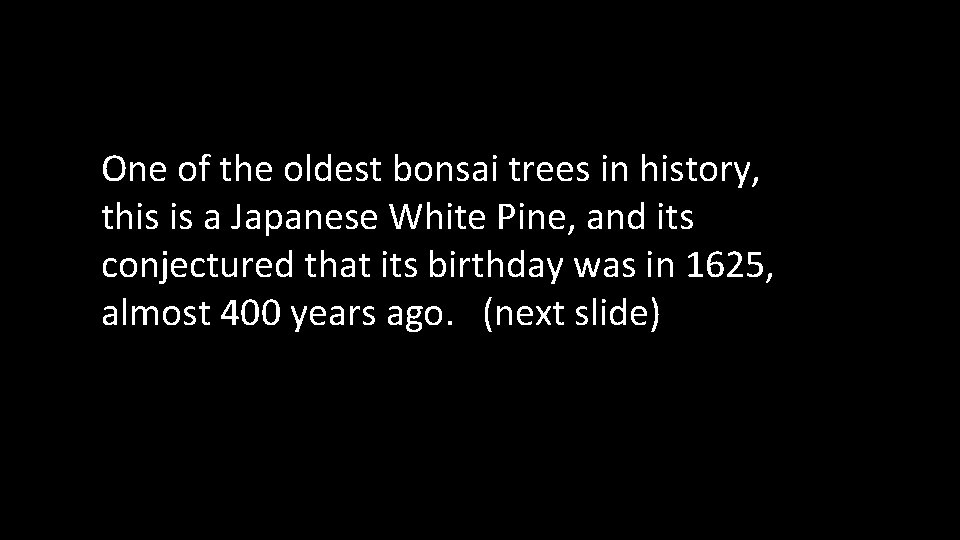 One of the oldest bonsai trees in history, this is a Japanese White Pine, and its conjectured that its birthday was in 1625, almost 400 years ago. (next slide)